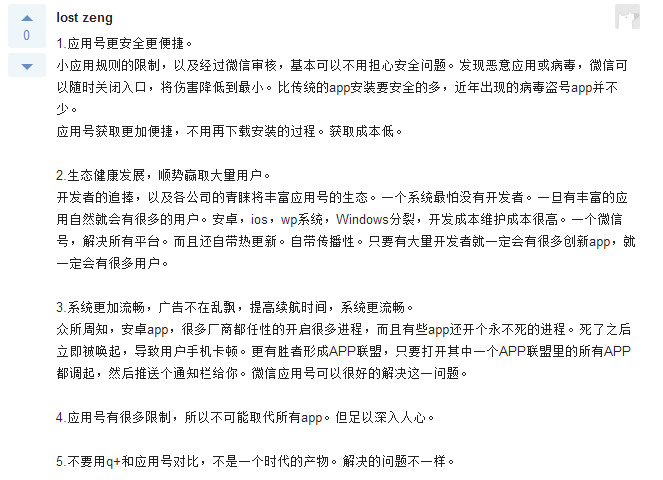 0

lost zeng

1.应用号更安全更便捷。
小应用规则的限制，以及经过微信审核，基本可以不用担心安全问题。发现恶意应用或病毒，微信可以随时关闭入口，将伤害降低到最小。比传统的app安装要安全的多，近年出现的病毒盗号app并不少。
应用号获取更加便捷，不用再下载安装的过程。获取成本低。

2.生态健康发展，顺势赢取大量用户。
开发者的追捧，以及各公司的青睐将丰富应用号的生态。一个系统最怕没有开发者。一旦有丰富的应用自然就会有很多的用户。安卓，ios，wp系统，Windows分裂，开发成本维护成本很高。一个微信号，解决所有平台。而且还自带热更新。自带传播性。只要有大量开发者就一定会有很多创新app，就一定会有很多用户。

3.系统更加流畅，广告不在乱飘，提高续航时间，系统更流畅。
众所周知，安卓app，很多厂商都任性的开启很多进程，而且有些app还开个永不死的进程。死了之后立即被唤起，导致用户手机卡顿。更有胜者形成APP联盟，只要打开其中一个APP联盟里的所有APP都调起，然后推送个通知栏给你。微信应用号可以很好的解决这一问题。

4.应用号有很多限制，所以不可能取代所有app。但足以深入人心。

5.不要用q+和应用号对比，不是一个时代的产物。解决的问题不一样。